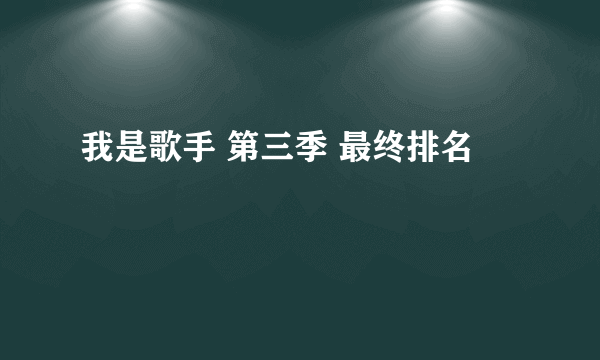 我是歌手 第三季 最终排名